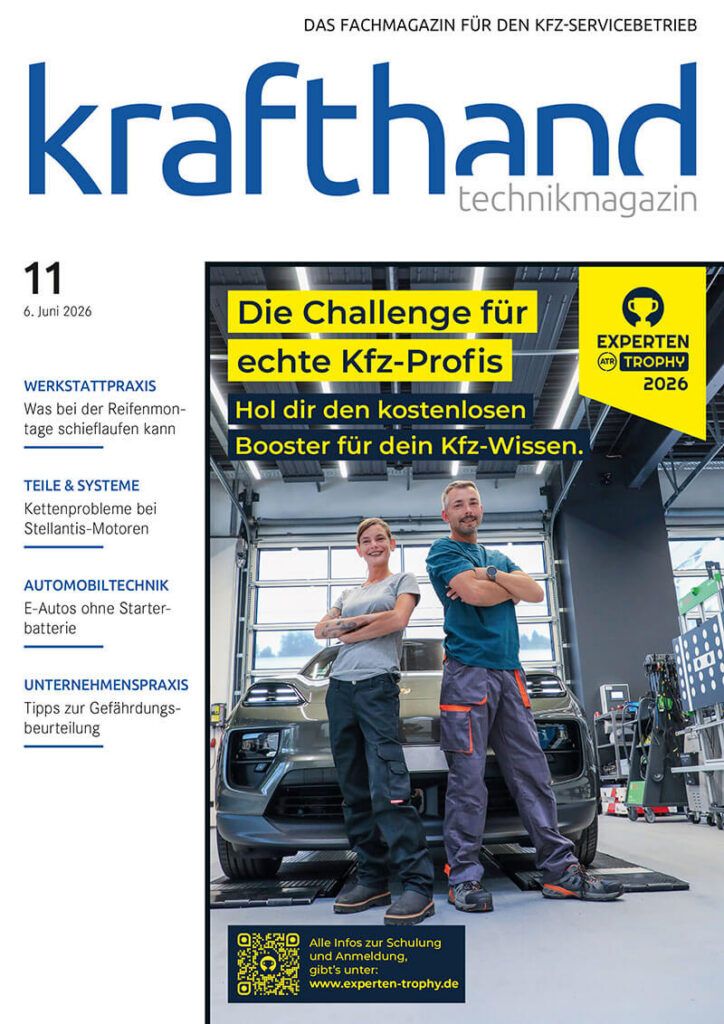 DAS FACHMAGAZIN FÜR DEN KFZ-SERVICEBETRIEB

krafthand
technikmagazin

11
6. Juni 2026

WERKSTATTPRAXIS
Was bei der Reifenmontage schieflaufen kann

TEILE & SYSTEME
Kettenprobleme bei Stellantis-Motoren

AUTOMOBILTECHNIK
E-Autos ohne Starterbatterie

UNTERNEHMENSPRAXIS
Tipps zur Gefährdungsbeurteilung

Die Challenge für echte Kfz-Profis
Hol dir den kostenlosen Booster für dein Kfz-Wissen.

EXPERTEN
ATR TROPHY
2026

Alle Infos zur Schulung und Anmeldung, gibt's unter:
www.experten-trophy.de